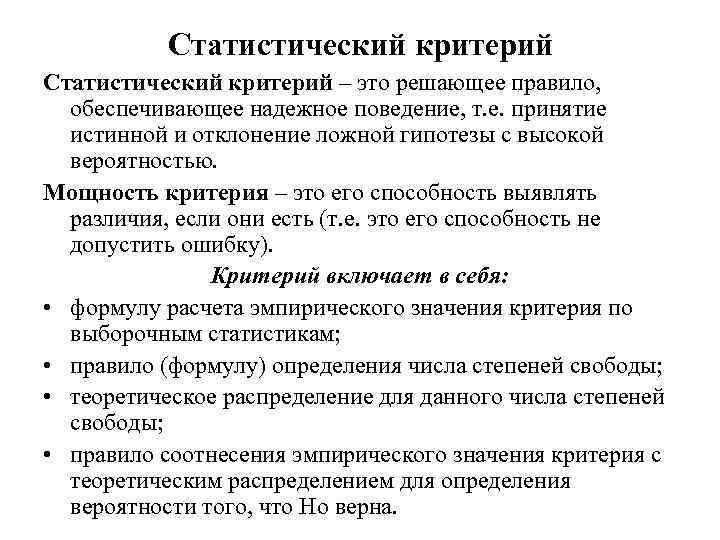 Статистический критерий

Статистический критерий – это решающее правило, обеспечивающее надежное поведение, т.е. принятие истинной и отклонение ложной гипотезы с высокой вероятностью.

Мощность критерия – это его способность выявлять различия, если они есть (т.е. это его способность не допустить ошибку).

Критерий включает в себя:

• формулу расчета эмпирического значения критерия по выборочным статистикам;
• правило (формулу) определения числа степеней свободы;
• теоретическое распределение для данного числа степеней свободы;
• правило соотнесения эмпирического значения критерия с теоретическим распределением для определения вероятности того, что Но верна.